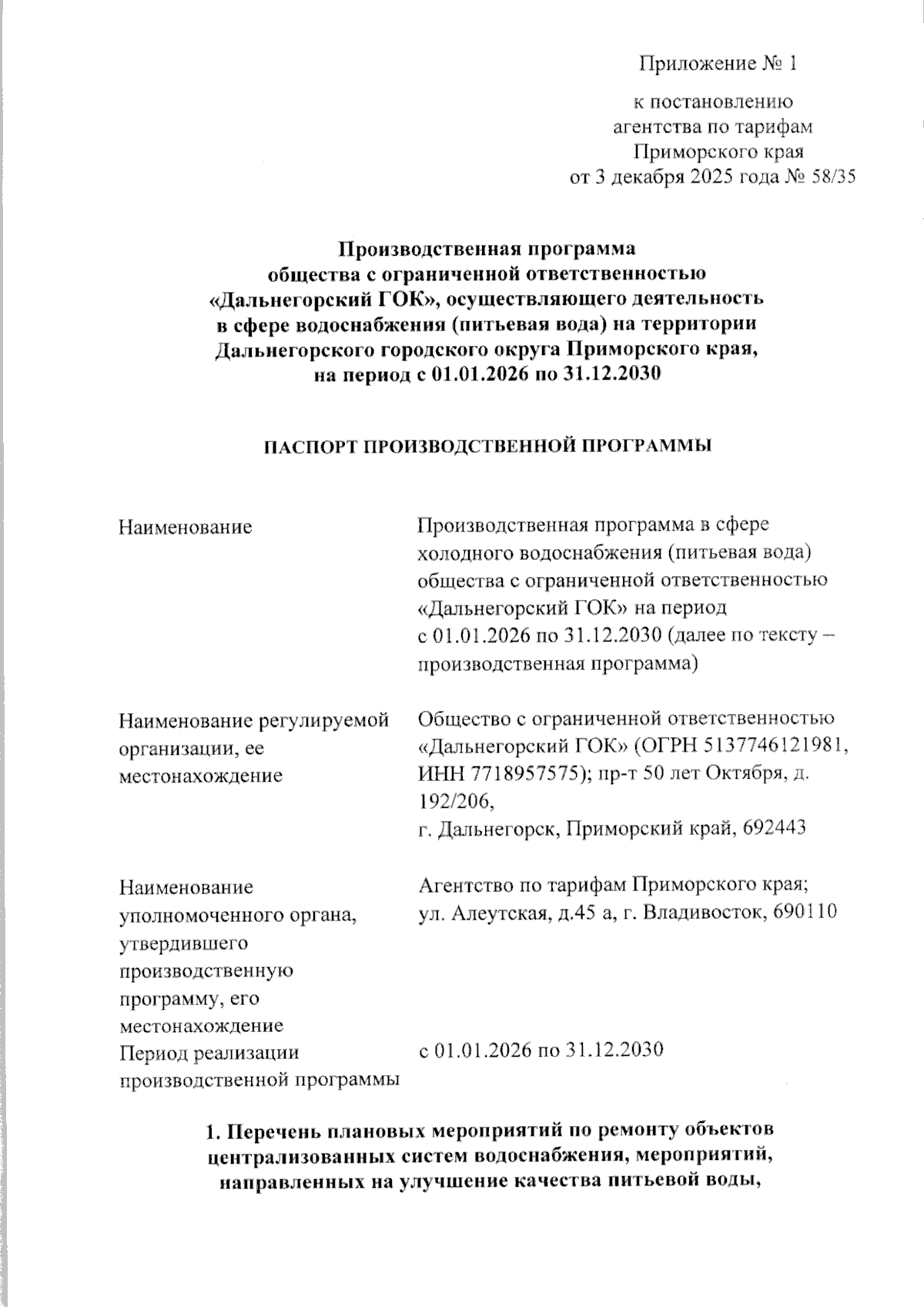 Приложение № 1

к постановлению агентства по тарифам Приморского края от 3 декабря 2025 года № 58/35

**Производственная программа общества с ограниченной ответственностью «Дальнегорский ГОК», осуществляющего деятельность в сфере водоснабжения (питьевая вода) на территории Дальнегорского городского округа Приморского края, на период с 01.01.2026 по 31.12.2030**

**ПАСПОРТ ПРОИЗВОДСТВЕННОЙ ПРОГРАММЫ**

| | |
|---|---|
| Наименование | Производственная программа в сфере холодного водоснабжения (питьевая вода) общества с ограниченной ответственностью «Дальнегорский ГОК» на период с 01.01.2026 по 31.12.2030 (далее по тексту – производственная программа) |
| Наименование регулируемой организации, ее местонахождение | Общество с ограниченной ответственностью «Дальнегорский ГОК» (ОГРН 5137746121981, ИНН 7718957575); пр-т 50 лет Октября, д. 192/206, г. Дальнегорск, Приморский край, 692443 |
| Наименование уполномоченного органа, утвердившего производственную программу, его местонахождение | Агентство по тарифам Приморского края; ул. Алеутская, д.45 а, г. Владивосток, 690110 |
| Период реализации производственной программы | с 01.01.2026 по 31.12.2030 |

**1. Перечень плановых мероприятий по ремонту объектов централизованных систем водоснабжения, мероприятий, направленных на улучшение качества питьевой воды,**